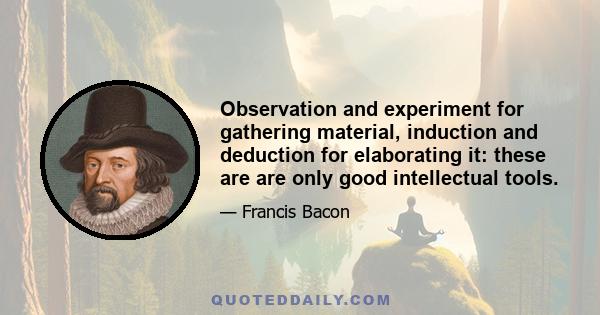 Observation and experiment for gathering material, induction and deduction for elaborating it: these are are only good intellectual tools.

— Francis Bacon

QUOTEDDAILY.COM